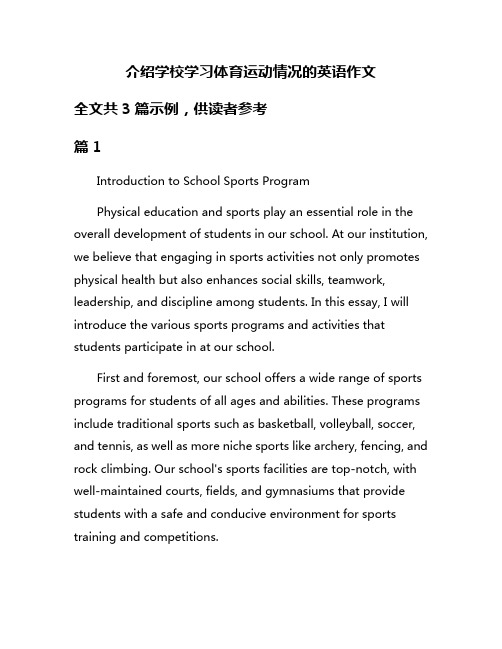 介绍学校学习体育运动情况的英语作文

全文共 3 篇示例，供读者参考

篇 1

Introduction to School Sports Program

Physical education and sports play an essential role in the overall development of students in our school. At our institution, we believe that engaging in sports activities not only promotes physical health but also enhances social skills, teamwork, leadership, and discipline among students. In this essay, I will introduce the various sports programs and activities that students participate in at our school.

First and foremost, our school offers a wide range of sports programs for students of all ages and abilities. These programs include traditional sports such as basketball, volleyball, soccer, and tennis, as well as more niche sports like archery, fencing, and rock climbing. Our school's sports facilities are top-notch, with well-maintained courts, fields, and gymnasiums that provide students with a safe and conducive environment for sports training and competitions.